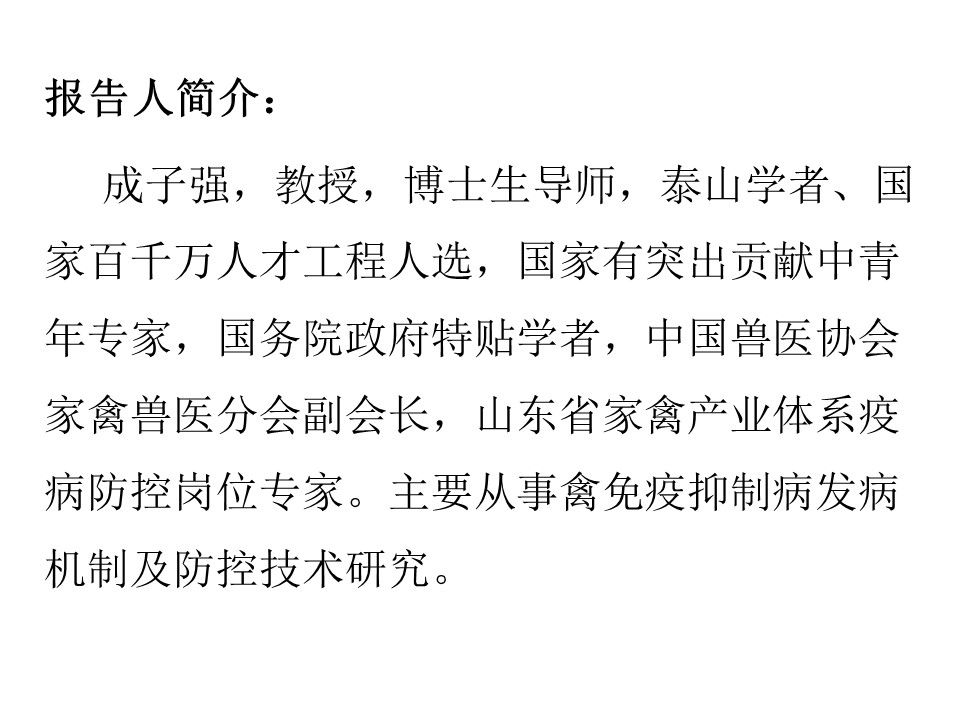 报告人简介：

成子强，教授，博士生导师，泰山学者、国家百千万人才工程人选，国家有突出贡献中青年专家，国务院政府特贴学者，中国兽医协会家禽兽医分会副会长，山东省家禽产业体系疫病防控岗位专家。主要从事禽免疫抑制病发病机制及防控技术研究。